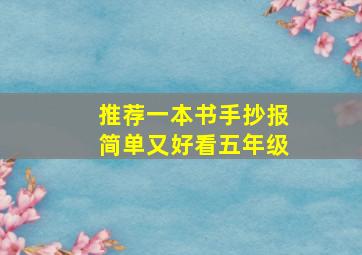 推荐一本书手抄报
简单又好看五年级